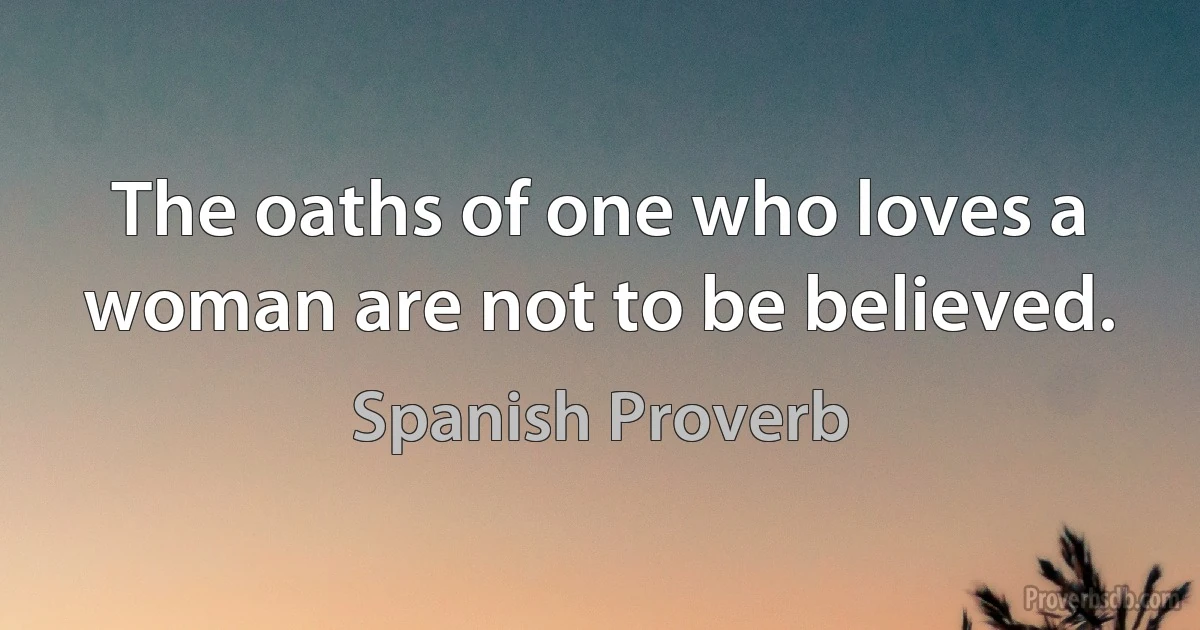 The oaths of one who loves a woman are not to be believed.

Spanish Proverb

Proverbsdb.com